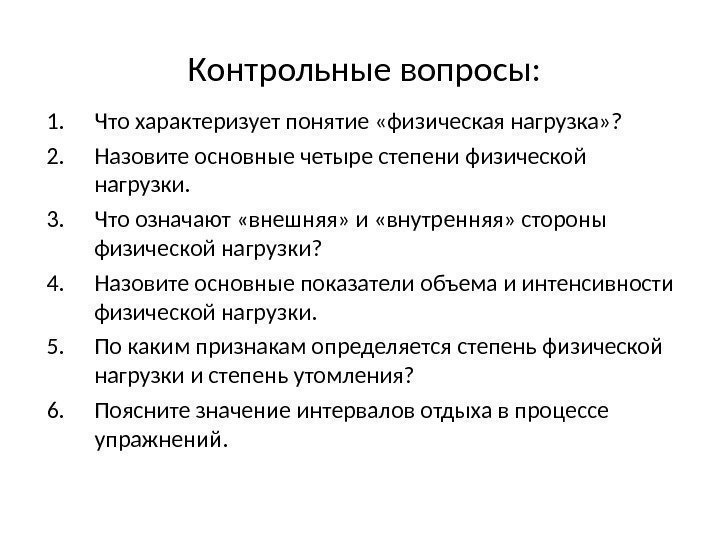 Контрольные вопросы:

1. Что характеризует понятие «физическая нагрузка»?
2. Назовите основные четыре степени физической нагрузки.
3. Что означают «внешняя» и «внутренняя» стороны физической нагрузки?
4. Назовите основные показатели объема и интенсивности физической нагрузки.
5. По каким признакам определяется степень физической нагрузки и степень утомления?
6. Поясните значение интервалов отдыха в процессе упражнений.